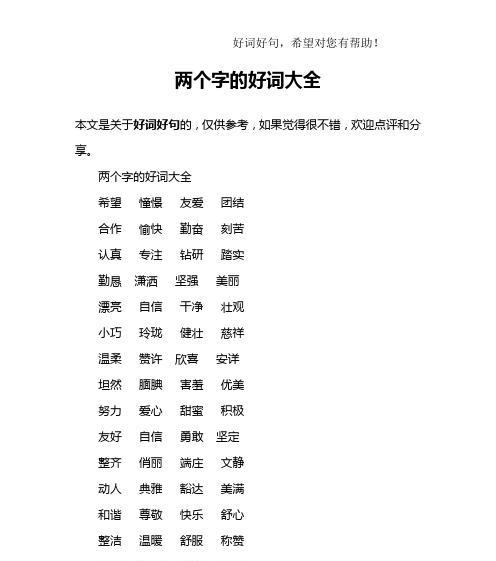 好词好句，希望对您有帮助！

两个字的好词大全

本文是关于好词好句的，仅供参考，如果觉得很不错，欢迎点评和分享。

两个字的好词大全

希望 憧憬 友爱 团结

合作 愉快 勤奋 刻苦

认真 专注 钻研 踏实

勤恳 潇洒 坚强 美丽

漂亮 自信 干净 壮观

小巧 玲珑 健壮 慈祥

温柔 赞许 欣喜 安详

坦然 腼腆 害羞 优美

努力 爱心 甜蜜 积极

友好 自信 勇敢 坚定

整齐 俏丽 端庄 文静

动人 典雅 豁达 美满

和谐 尊敬 快乐 舒心

整洁 温暖 舒服 称赞